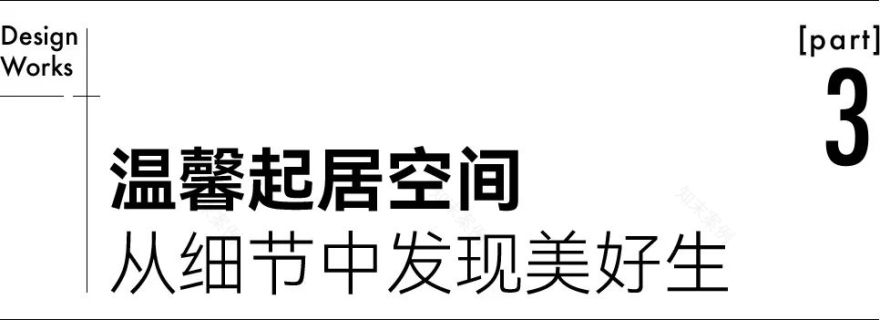 Design
Works

[part]
3

温馨起居空间
从细节中发现美好生